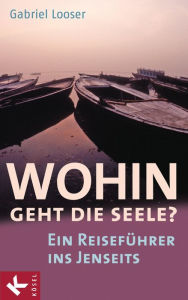 Gabriel Looser

WOHIN
GEHT DIE SEELE?

EIN REISEFÜHRER
INS JENSEITS

KÖSEL